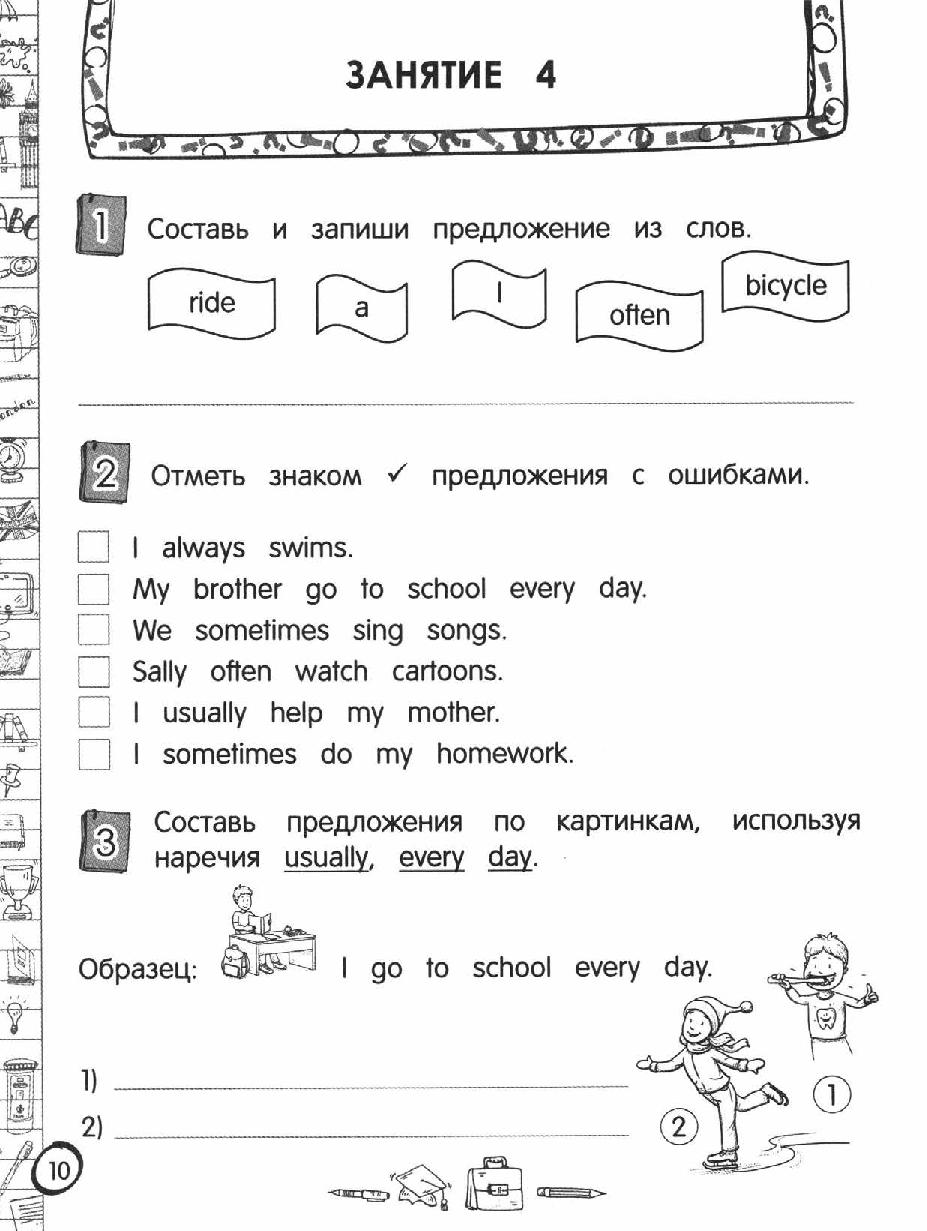 ЗАНЯТИЕ 4

1 Составь и запиши предложение из слов.

ride a I often bicycle

2 Отметь знаком ✓ предложения с ошибками.

I always swims.
My brother go to school every day.
We sometimes sing songs.
Sally often watch cartoons.
I usually help my mother.
I sometimes do my homework.

3 Составь предложения по картинкам, используя наречия usually, every day.

Образец: I go to school every day.

1) 
2) 

1
2

10